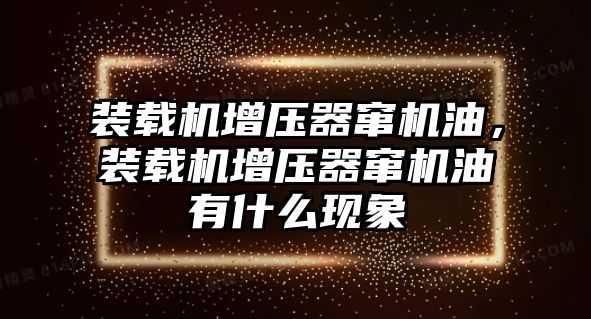 装载机增压器窜机油，装载机增压器窜机油有什么现象